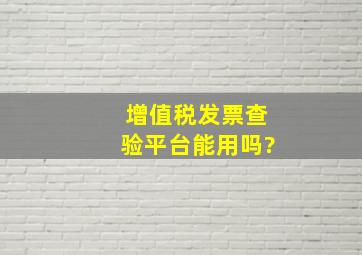 增值税发票查验平台能用吗?